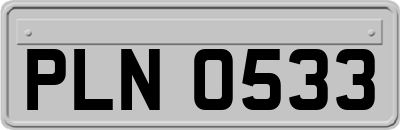 PLN 0533